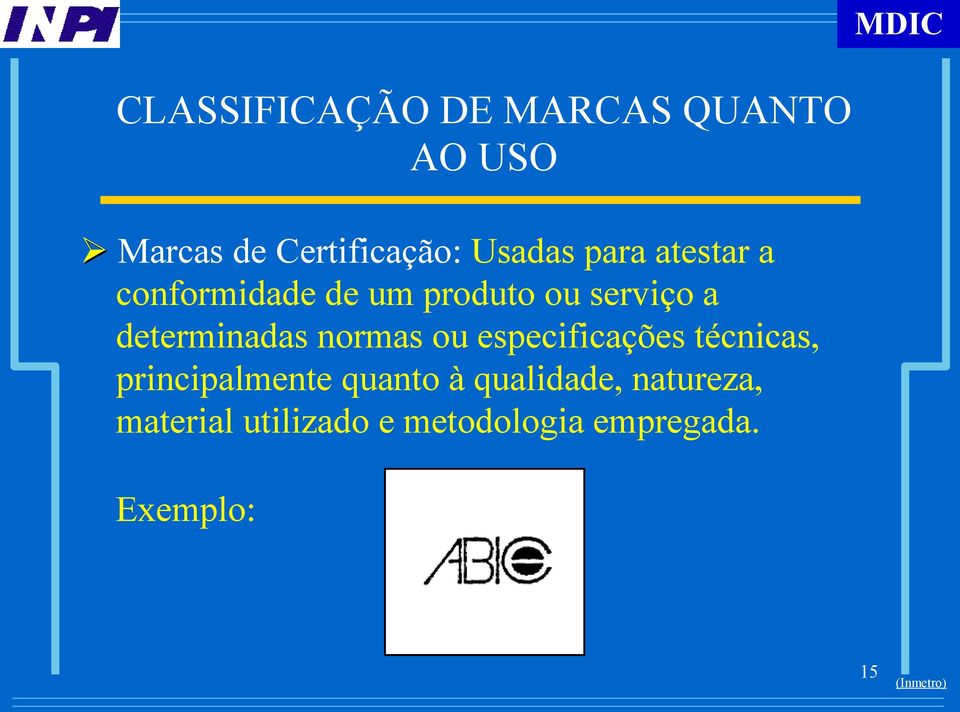 INPI

MDIC

CLASSIFICAÇÃO DE MARCAS QUANTO AO USO

➢ Marcas de Certificação: Usadas para atestar a conformidade de um produto ou serviço a determinadas normas ou especificações técnicas, principalmente quanto à qualidade, natureza, material utilizado e metodologia empregada.

Exemplo:

ABIC

15

(Inmetro)